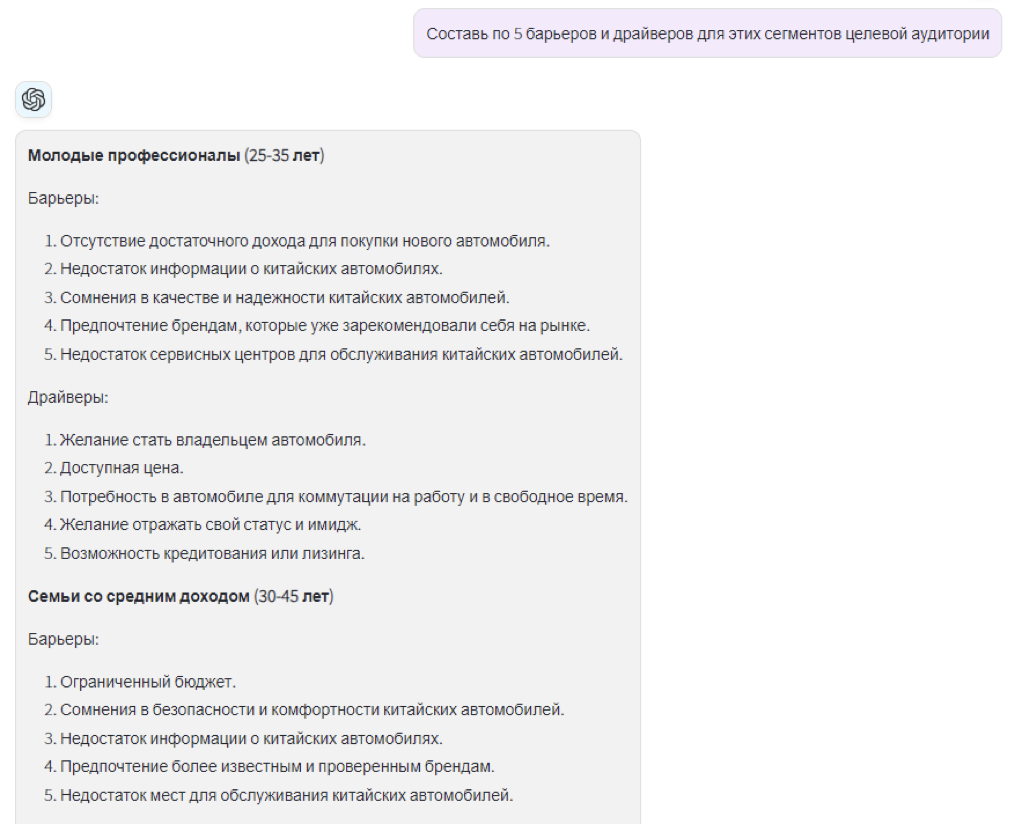 Составь по 5 барьеров и драйверов для этих сегментов целевой аудитории

Молодые профессионалы (25-35 лет)

Барьеры:

1. Отсутствие достаточного дохода для покупки нового автомобиля.
2. Недостаток информации о китайских автомобилях.
3. Сомнения в качестве и надежности китайских автомобилей.
4. Предпочтение брендам, которые уже зарекомендовали себя на рынке.
5. Недостаток сервисных центров для обслуживания китайских автомобилей.

Драйверы:

1. Желание стать владельцем автомобиля.
2. Доступная цена.
3. Потребность в автомобиле для коммутации на работу и в свободное время.
4. Желание отражать свой статус и имидж.
5. Возможность кредитования или лизинга.

Семьи со средним доходом (30-45 лет)

Барьеры:

1. Ограниченный бюджет.
2. Сомнения в безопасности и комфортности китайских автомобилей.
3. Недостаток информации о китайских автомобилях.
4. Предпочтение более известным и проверенным брендам.
5. Недостаток мест для обслуживания китайских автомобилей.